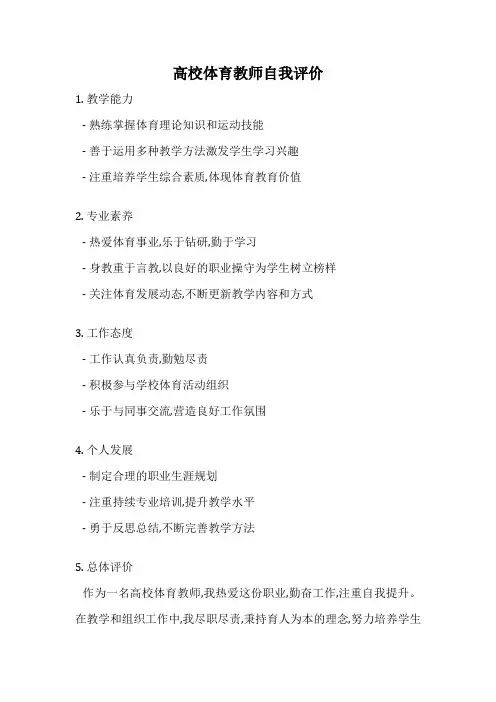 高校体育教师自我评价

1. 教学能力

- 熟练掌握体育理论知识和运动技能

- 善于运用多种教学方法激发学生学习兴趣

- 注重培养学生综合素质,体现体育教育价值

2. 专业素养

- 热爱体育事业,乐于钻研,勤于学习

- 身教重于言教,以良好的职业操守为学生树立榜样

- 关注体育发展动态,不断更新教学内容和方式

3. 工作态度

- 工作认真负责,勤勉尽责

- 积极参与学校体育活动组织

- 乐于与同事交流,营造良好工作氛围

4. 个人发展

- 制定合理的职业生涯规划

- 注重持续专业培训,提升教学水平

- 勇于反思总结,不断完善教学方法

5. 总体评价

作为一名高校体育教师,我热爱这份职业,勤奋工作,注重自我提升。在教学和组织工作中,我尽职尽责,秉持育人为本的理念,努力培养学生